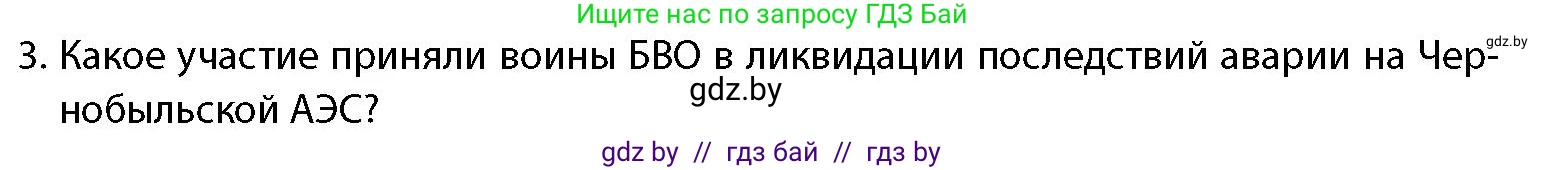 Ищите нас по запросу ГДЗ Бай

gdz.by

3. Какое участие приняли воины БВО в ликвидации последствий аварии на Чернобыльской АЭС?

gdz.by

gdz by // гдз бай // гдз by